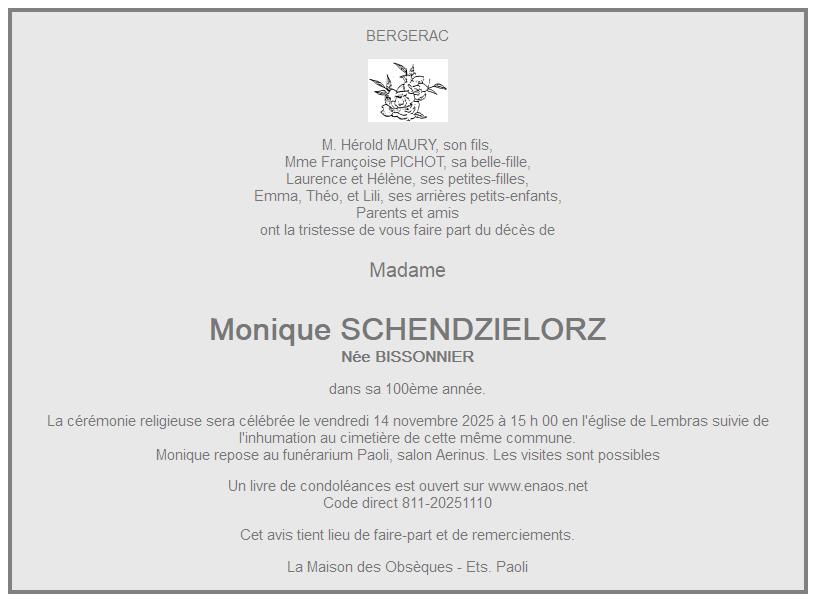 BERGERAC

M. Hérold MAURY, son fils,
Mme Françoise PICHOT, sa belle-fille,
Laurence et Hélène, ses petites-filles,
Emma, Théo, et Lili, ses arrières petits-enfants,
Parents et amis
ont la tristesse de vous faire part du décès de

Madame

Monique SCHENDZIELORZ
Née BISSONNIER

dans sa 100ème année.

La cérémonie religieuse sera célébrée le vendredi 14 novembre 2025 à 15 h 00 en l'église de Lembras suivie de l'inhumation au cimetière de cette même commune.
Monique repose au funérarium Paoli, salon Aerinus. Les visites sont possibles

Un livre de condoléances est ouvert sur www.enaos.net
Code direct 811-20251110

Cet avis tient lieu de faire-part et de remerciements.

La Maison des Obsèques - Ets. Paoli